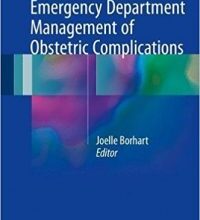 Emergency Department Management of Obstetric Complications

Joelle Borhart
Editor